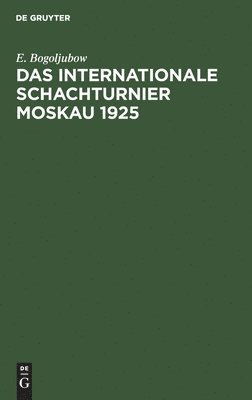 DE GRUYTER

E. Bogoljubow

DAS INTERNATIONALE SCHACHTURNIER MOSKAU 1925

DE
G